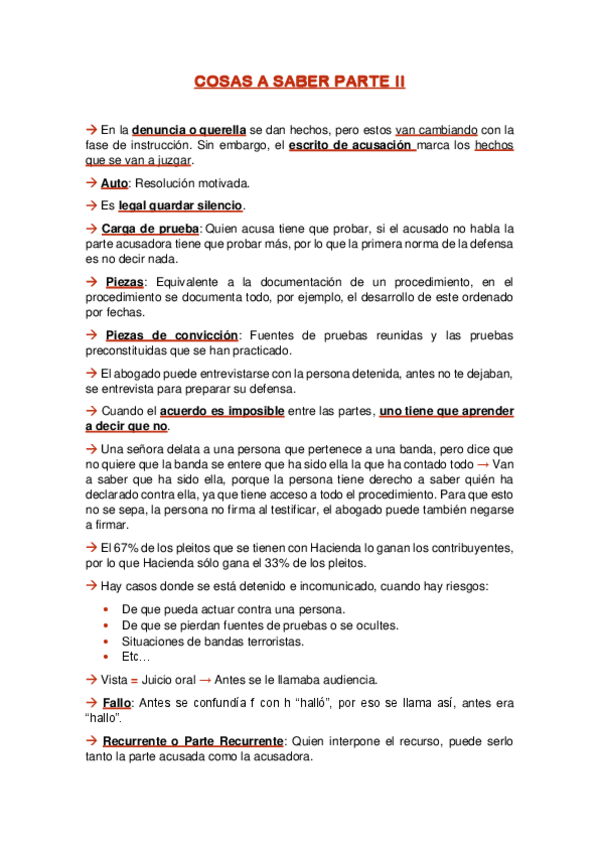 COSAS A SABER PARTE II

→ En la denuncia o querella se dan hechos, pero estos van cambiando con la fase de instrucción. Sin embargo, el escrito de acusación marca los hechos que se van a juzgar.

→ Auto: Resolución motivada.

→ Es legal guardar silencio.

→ Carga de prueba: Quien acusa tiene que probar, si el acusado no habla la parte acusadora tiene que probar más, por lo que la primera norma de la defensa es no decir nada.

→ Piezas: Equivalente a la documentación de un procedimiento, en el procedimiento se documenta todo, por ejemplo, el desarrollo de este ordenado por fechas.

→ Piezas de convicción: Fuentes de pruebas reunidas y las pruebas preconstituidas que se han practicado.

→ El abogado puede entrevistarse con la persona detenida, antes no te dejaban, se entrevista para preparar su defensa.

→ Cuando el acuerdo es imposible entre las partes, uno tiene que aprender a decir que no.

→ Una señora delata a una persona que pertenece a una banda, pero dice que no quiere que la banda se entere que ha sido ella la que ha contado todo → Van a saber que ha sido ella, porque la persona tiene derecho a saber quién ha declarado contra ella, ya que tiene acceso a todo el procedimiento. Para que esto no se sepa, la persona no firma al testificar, el abogado puede también negarse a firmar.

→ El 67% de los pleitos que se tienen con Hacienda lo ganan los contribuyentes, por lo que Hacienda sólo gana el 33% de los pleitos.

→ Hay casos donde se está detenido e incomunicado, cuando hay riesgos:

• De que pueda actuar contra una persona.
• De que se pierdan fuentes de pruebas o se ocultes.
• Situaciones de bandas terroristas.
• Etc…

→ Vista = Juicio oral → Antes se le llamaba audiencia.

→ Fallo: Antes se confundía f con h “halló”, por eso se llama así, antes era “hallo”.

→ Recurrente o Parte Recurrente: Quien interpone el recurso, puede serlo tanto la parte acusada como la acusadora.